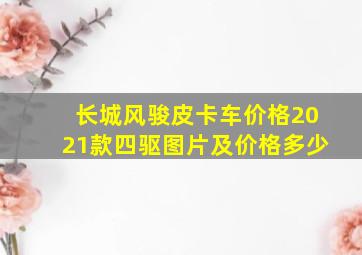 长城风骏皮卡车价格2021款四驱图片及价格多少